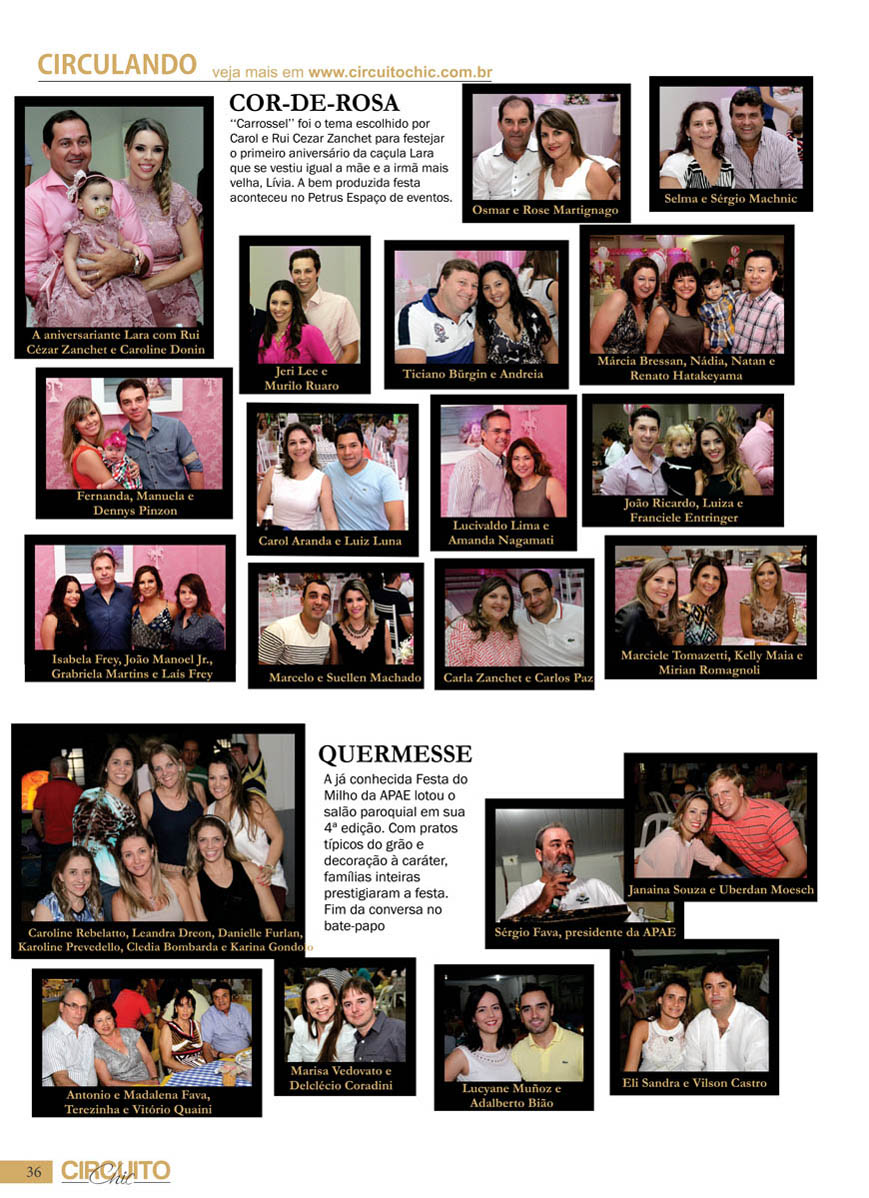 CIRCULANDO veja mais em www.circuitochic.com.br

COR-DE-ROSA

"Carrossel" foi o tema escolhido por Carol e Rui Cezar Zanchet para festejar o primeiro aniversário da caçula Lara que se vestiu igual a mãe e a irmã mais velha, Lívia. A bem produzida festa aconteceu no Petrus Espaço de eventos.

A aniversariante Lara com Rui Cézar Zanchet e Caroline Donin

Osmar e Rose Martignago

Selma e Sérgio Machnic

Jeri Lee e Murilo Ruaro

Ticiano Bürgin e Andreia

Márcia Bressan, Nádia, Natan e Renato Hatakeyama

Fernanda, Manuela e Dennys Pinzon

Carol Aranda e Luiz Luna

Lucivaldo Lima e Amanda Nagamati

João Ricardo, Luiza e Franciele Entringer

Isabela Frey, João Manoel Jr., Grabriela Martins e Laís Frey

Marcelo e Suellen Machado

Carla Zanchet e Carlos Paz

Marciele Tomazetti, Kelly Maia e Mirian Romagnoli

QUERMESSE

A já conhecida Festa do Milho da APAE lotou o salão paroquial em sua 4ª edição. Com pratos típicos do grão e decoração à caráter, famílias inteiras prestigiaram a festa. Fim da conversa no bate-papo

Caroline Rebelatto, Leandra Dreon, Danielle Furlan, Karoline Prevedello, Cledia Bombarda e Karina Gondolo

Sérgio Fava, presidente da APAE

Janaina Souza e Uberdan Moesch

Antonio e Madalena Fava, Terezinha e Vitório Quaini

Marisa Vedovato e Delclécio Coradini

Lucyane Muñoz e Adalberto Bião

Eli Sandra e Vilson Castro

36 CIRCUITO Chic